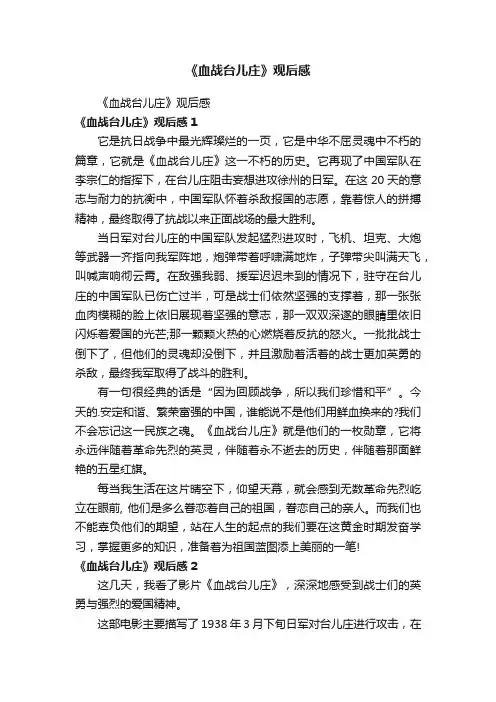 《血战台儿庄》观后感

《血战台儿庄》观后感

《血战台儿庄》观后感 1

它是抗日战争中最光辉璨烂的一页，它是中华不屈灵魂中不朽的篇章，它就是《血战台儿庄》这一不朽的历史。它再现了中国军队在李宗仁的指挥下，在台儿庄阻击妄想进攻徐州的日军。在这 20 天的意志与耐力的抗衡中，中国军队怀着杀敌报国的志愿，靠着惊人的拼搏精神，最终取得了抗战以来正面战场的最大胜利。

当日军对台儿庄的中国军队发起猛烈进攻时，飞机、坦克、大炮等武器一齐指向我军阵地，炮弹带着呼啸满地炸，子弹带尖叫满天飞，叫喊声响彻云霄。在敌强我弱、援军迟迟未到的情况下，驻守在台儿庄的中国军队已伤亡过半，可是战士们依然坚强的支撑着，那一张张血肉模糊的脸上依旧展现着坚强的意志，那一双双深邃的眼睛里依旧闪烁着爱国的光芒;那一颗颗火热的心燃烧着反抗的怒火。一批批战士倒下了，但他们的灵魂却没倒下，并且激励着活着的战士更加英勇的杀敌，最终我军取得了战斗的胜利。

有一句很经典的话是“因为回顾战争，所以我们珍惜和平”。今天的.安定和谐、繁荣富强的中国，谁能说不是他们用鲜血换来的?我们不会忘记这一民族之魂。《血战台儿庄》就是他们的一枚勋章，它将永远伴随着革命先烈的英灵，伴随着永不逝去的历史，伴随着那面鲜艳的五星红旗。

每当我生活在这片晴空下，仰望天幕，就会感到无数革命先烈屹立在眼前, 他们是多么眷恋着自己的祖国，眷恋自己的亲人。而我们也不能辜负他们的期望，站在人生的起点的我们要在这黄金时期发奋学习，掌握更多的知识，准备着为祖国蓝图添上美丽的一笔!

《血战台儿庄》观后感 2

这几天，我看了影片《血战台儿庄》，深深地感受到战士们的英勇与强烈的爱国精神。

这部电影主要描写了 1938 年 3 月下旬日军对台儿庄进行攻击，在